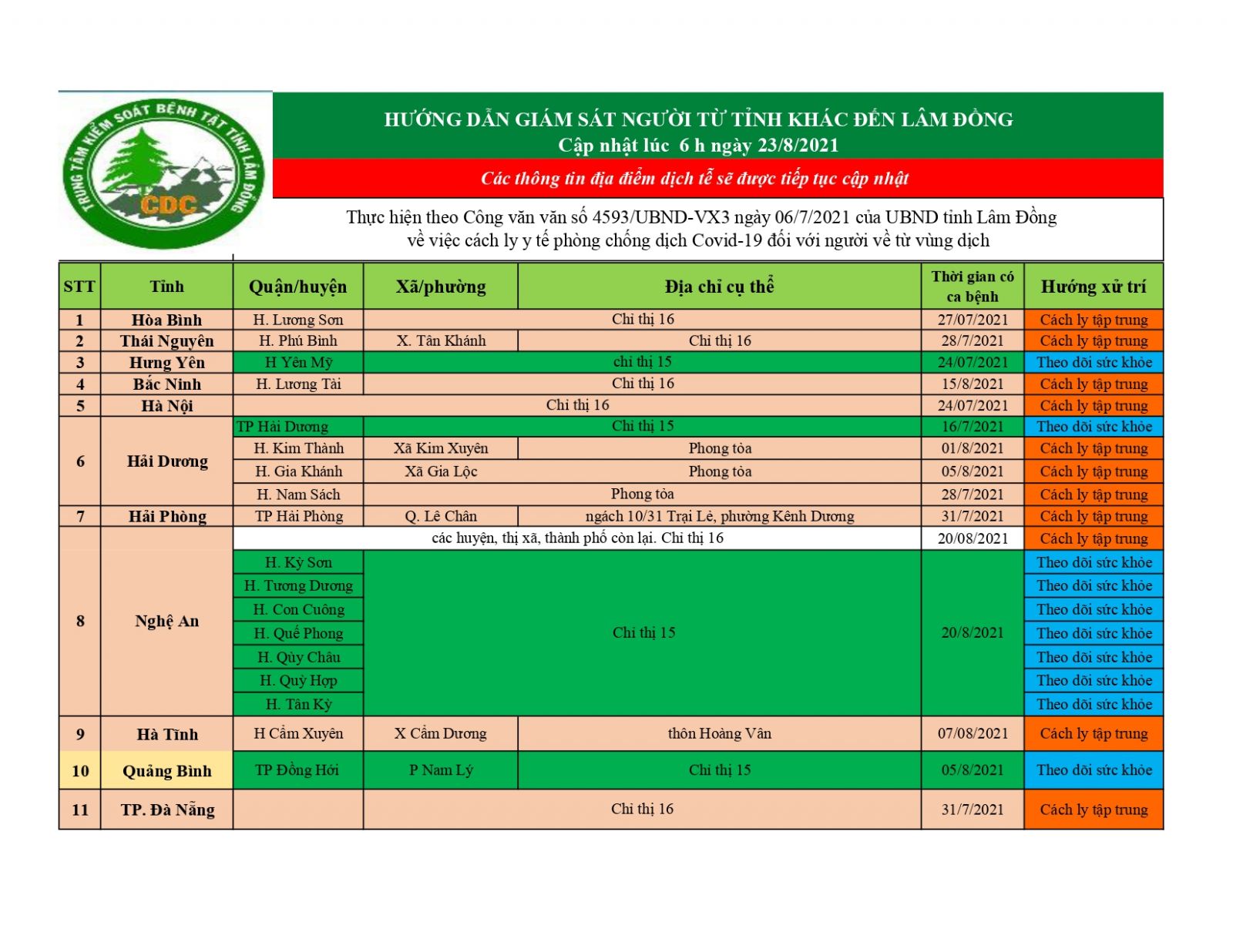 TRUNG TÂM KIỂM SOÁT BỆNH TẬT TỈNH LÂM ĐỒNG
CDC

HƯỚNG DẪN GIÁM SÁT NGƯỜI TỪ TỈNH KHÁC ĐẾN LÂM ĐỒNG
Cập nhật lúc 6 h ngày 23/8/2021

Các thông tin địa điểm dịch tễ sẽ được tiếp tục cập nhật

Thực hiện theo Công văn văn số 4593/UBND-VX3 ngày 06/7/2021 của UBND tỉnh Lâm Đồng về việc cách ly y tế phòng chống dịch Covid-19 đối với người về từ vùng dịch

| STT | Tỉnh | Quận/huyện | Xã/phường | Địa chỉ cụ thể | Thời gian có ca bệnh | Hướng xử trí |
|---|---|---|---|---|---|---|
| 1 | Hòa Bình | H. Lương Sơn | Chỉ thị 16 | | 27/07/2021 | Cách ly tập trung |
| 2 | Thái Nguyên | H. Phú Bình | X. Tân Khánh | Chỉ thị 16 | 28/7/2021 | Cách ly tập trung |
| 3 | Hưng Yên | H Yên Mỹ | chỉ thị 15 | | 24/07/2021 | Theo dõi sức khỏe |
| 4 | Bắc Ninh | H. Lương Tài | Chỉ thị 16 | | 15/8/2021 | Cách ly tập trung |
| 5 | Hà Nội | Chỉ thị 16 | | | 24/07/2021 | Cách ly tập trung |
| 6 | Hải Dương | TP Hải Dương | Chỉ thị 15 | | 16/7/2021 | Theo dõi sức khỏe |
| | | H. Kim Thành | Xã Kim Xuyên | Phong tỏa | 01/8/2021 | Cách ly tập trung |
| | | H. Gia Khánh | Xã Gia Lộc | Phong tỏa | 05/8/2021 | Cách ly tập trung |
| | | H. Nam Sách | Phong tỏa | | 28/7/2021 | Cách ly tập trung |
| 7 | Hải Phòng | TP Hải Phòng | Q. Lê Chân | ngách 10/31 Trại Lẻ, phường Kênh Dương | 31/7/2021 | Cách ly tập trung |
| 8 | Nghệ An | các huyện, thị xã, thành phố còn lại. Chỉ thị 16 | | | 20/08/2021 | Cách ly tập trung |
| | | H. Kỳ Sơn | Chỉ thị 15 | | 20/8/2021 | Theo dõi sức khỏe |
| | | H. Tương Dương | | | | Theo dõi sức khỏe |
| | | H. Con Cuông | | | | Theo dõi sức khỏe |
| | | H. Quế Phong | | | | Theo dõi sức khỏe |
| | | H. Qùy Châu | | | | Theo dõi sức khỏe |
| | | H. Quỳ Hợp | | | | Theo dõi sức khỏe |
| | | H. Tân Kỳ | | | | Theo dõi sức khỏe |
| 9 | Hà Tĩnh | H Cẩm Xuyên | X Cẩm Dương | thôn Hoàng Vân | 07/08/2021 | Cách ly tập trung |
| 10 | Quảng Bình | TP Đồng Hới | P Nam Lý | Chỉ thị 15 | 05/8/2021 | Theo dõi sức khỏe |
| 11 | TP. Đà Nẵng | | Chỉ thị 16 | | 31/7/2021 | Cách ly tập trung |